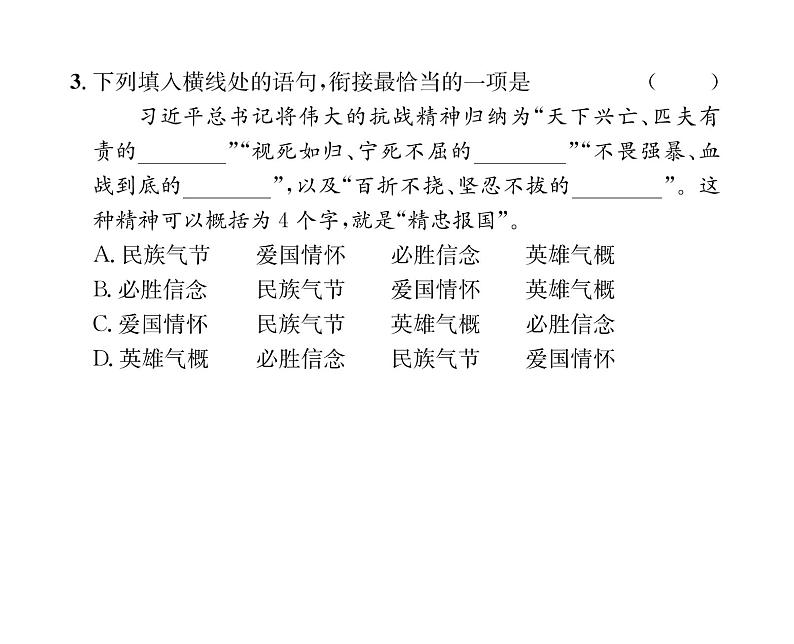 3. 下列填入横线处的语句，衔接最恰当的一项是　　（　　）

习近平总书记将伟大的抗战精神归纳为“天下兴亡、匹夫有责的________”“视死如归、宁死不屈的________”“不畏强暴、血战到底的________”，以及“百折不挠、坚忍不拔的________”。这种精神可以概括为 4 个字，就是“精忠报国”。

A. 民族气节　爱国情怀　必胜信念　英雄气概
B. 必胜信念　民族气节　爱国情怀　英雄气概
C. 爱国情怀　民族气节　英雄气概　必胜信念
D. 英雄气概　必胜信念　民族气节　爱国情怀